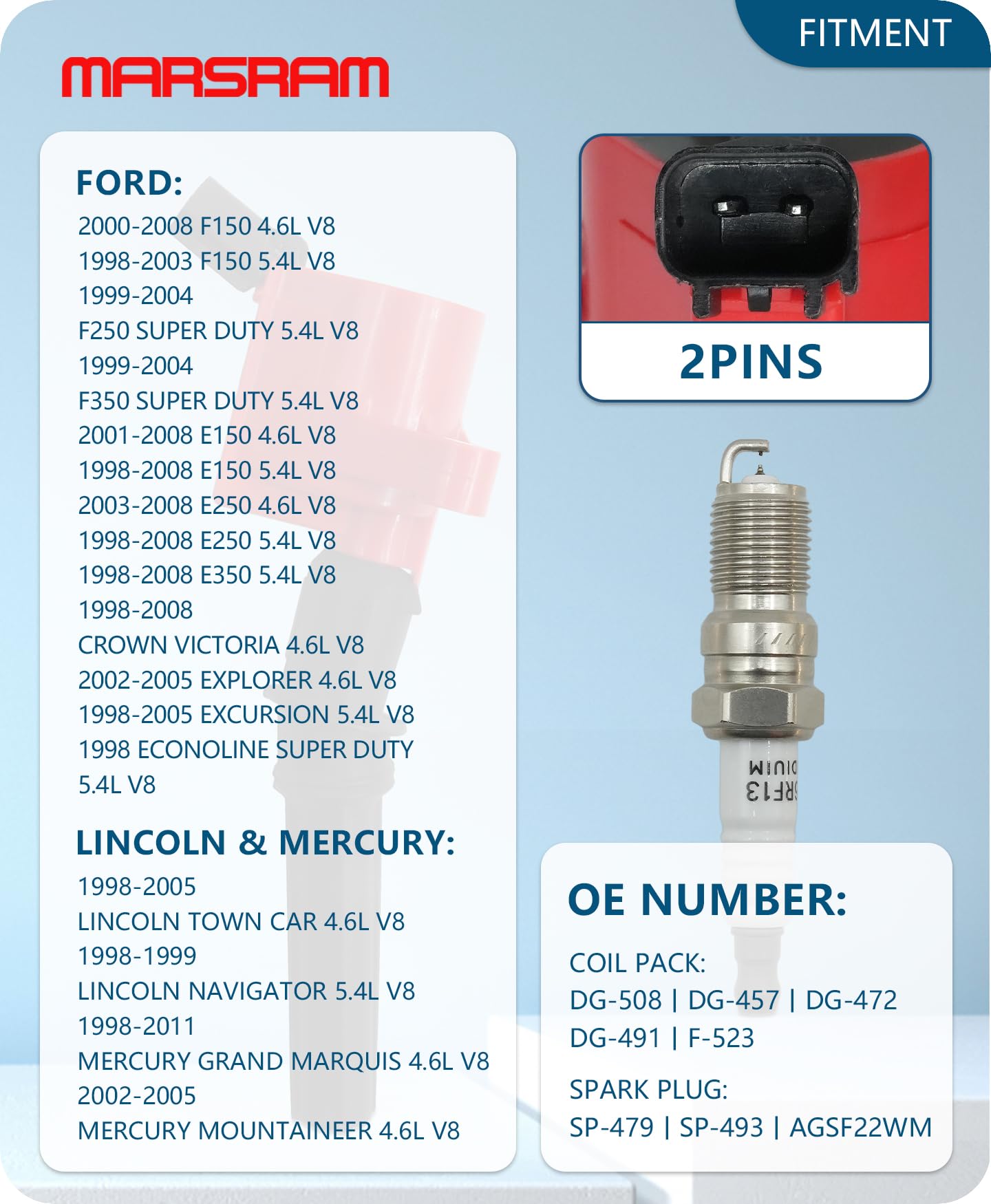 FITMENT

MARSRAM

FORD:
2000-2008 F150 4.6L V8
1998-2003 F150 5.4L V8
1999-2004
F250 SUPER DUTY 5.4L V8
1999-2004
F350 SUPER DUTY 5.4L V8
2001-2008 E150 4.6L V8
1998-2008 E150 5.4L V8
2003-2008 E250 4.6L V8
1998-2008 E250 5.4L V8
1998-2008 E350 5.4L V8
1998-2008
CROWN VICTORIA 4.6L V8
2002-2005 EXPLORER 4.6L V8
1998-2005 EXCURSION 5.4L V8
1998 ECONOLINE SUPER DUTY
5.4L V8

LINCOLN & MERCURY:
1998-2005
LINCOLN TOWN CAR 4.6L V8
1998-1999
LINCOLN NAVIGATOR 5.4L V8
1998-2011
MERCURY GRAND MARQUIS 4.6L V8
2002-2005
MERCURY MOUNTAINEER 4.6L V8

2PINS

DIUM
SRF13

OE NUMBER:
COIL PACK:
DG-508 | DG-457 | DG-472
DG-491 | F-523
SPARK PLUG:
SP-479 | SP-493 | AGSF22WM